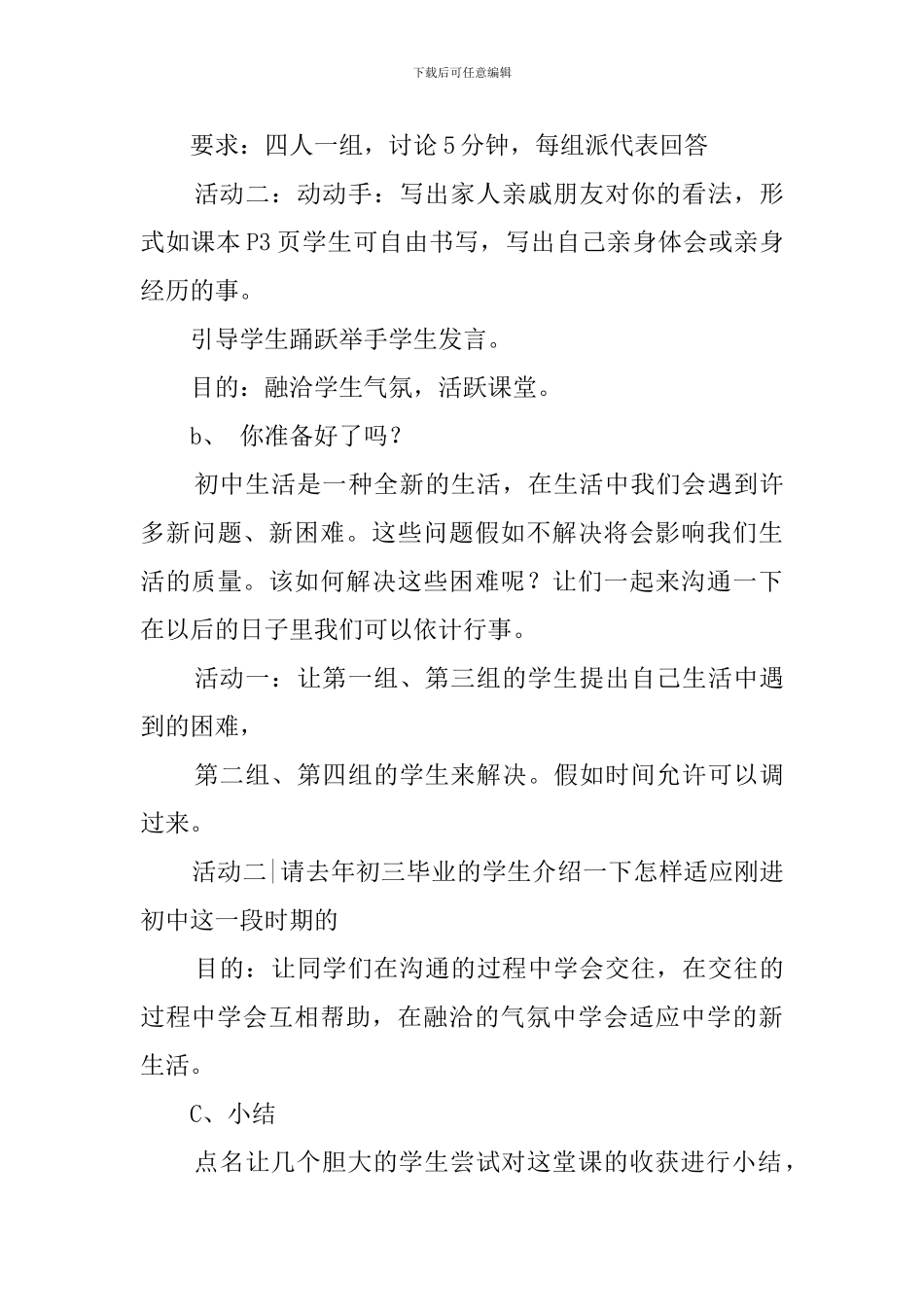 下载后可任意编辑

要求：四人一组，讨论5分钟，每组派代表回答

活动二：动动手：写出家人亲戚朋友对你的看法，形式如课本P3页学生可自由书写，写出自己亲身体会或亲身经历的事。

引导学生踊跃举手学生发言。

目的：融洽学生气氛，活跃课堂。

b、 你准备好了吗？

初中生活是一种全新的生活，在生活中我们会遇到许多新问题、新困难。这些问题假如不解决将会影响我们生活的质量。该如何解决这些困难呢？让们一起来沟通一下在以后的日子里我们可以依计行事。

活动一：让第一组、第三组的学生提出自己生活中遇到的困难，

第二组、第四组的学生来解决。假如时间允许可以调过来。

活动二|请去年初三毕业的学生介绍一下怎样适应刚进初中这一段时期的

目的：让同学们在沟通的过程中学会交往，在交往的过程中学会互相帮助，在融洽的气氛中学会适应中学的新生活。

C、小结

点名让几个胆大的学生尝试对这堂课的收获进行小结，